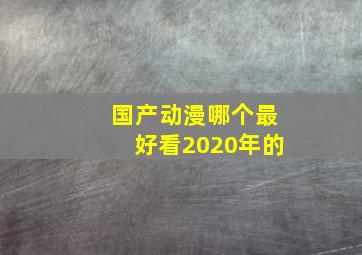 国产动漫哪个最好看2020年的